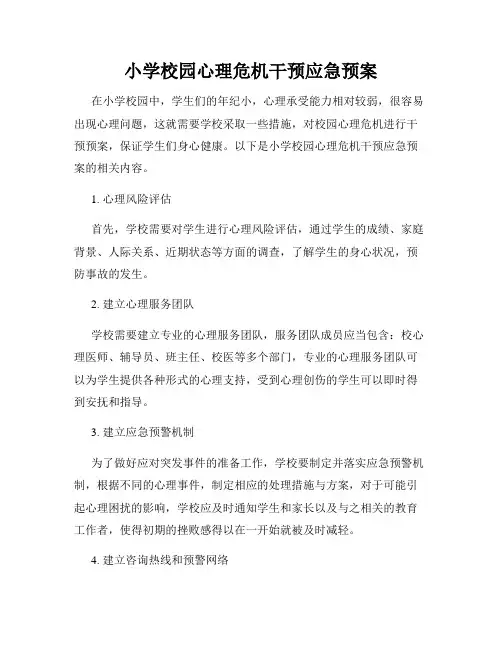 小学校园心理危机干预应急预案

在小学校园中，学生们的年纪小，心理承受能力相对较弱，很容易出现心理问题，这就需要学校采取一些措施，对校园心理危机进行干预预案，保证学生们身心健康。以下是小学校园心理危机干预应急预案的相关内容。

1. 心理风险评估

首先，学校需要对学生进行心理风险评估，通过学生的成绩、家庭背景、人际关系、近期状态等方面的调查，了解学生的身心状况，预防事故的发生。

2. 建立心理服务团队

学校需要建立专业的心理服务团队，服务团队成员应当包含：校心理医师、辅导员、班主任、校医等多个部门，专业的心理服务团队可以为学生提供各种形式的心理支持，受到心理创伤的学生可以即时得到安抚和指导。

3. 建立应急预警机制

为了做好应对突发事件的准备工作，学校要制定并落实应急预警机制，根据不同的心理事件，制定相应的处理措施与方案，对于可能引起心理困扰的影响，学校应及时通知学生和家长以及与之相关的教育工作者，使得初期的挫败感得以在一开始就被及时减轻。

4. 建立咨询热线和预警网络